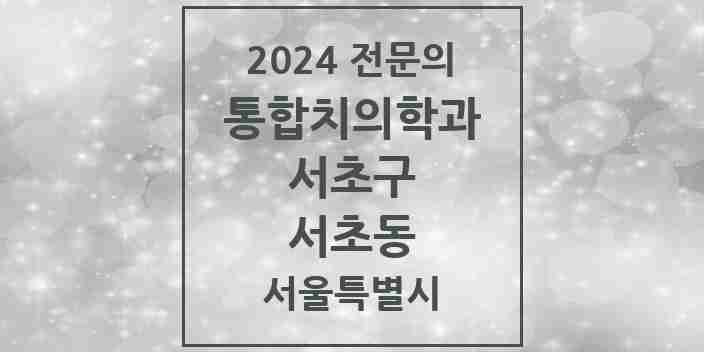 2024 전문의
통합치의학과
서초구
서초동
서울특별시